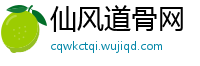 仙风道骨网
cqwkctqi.wujiqd.com